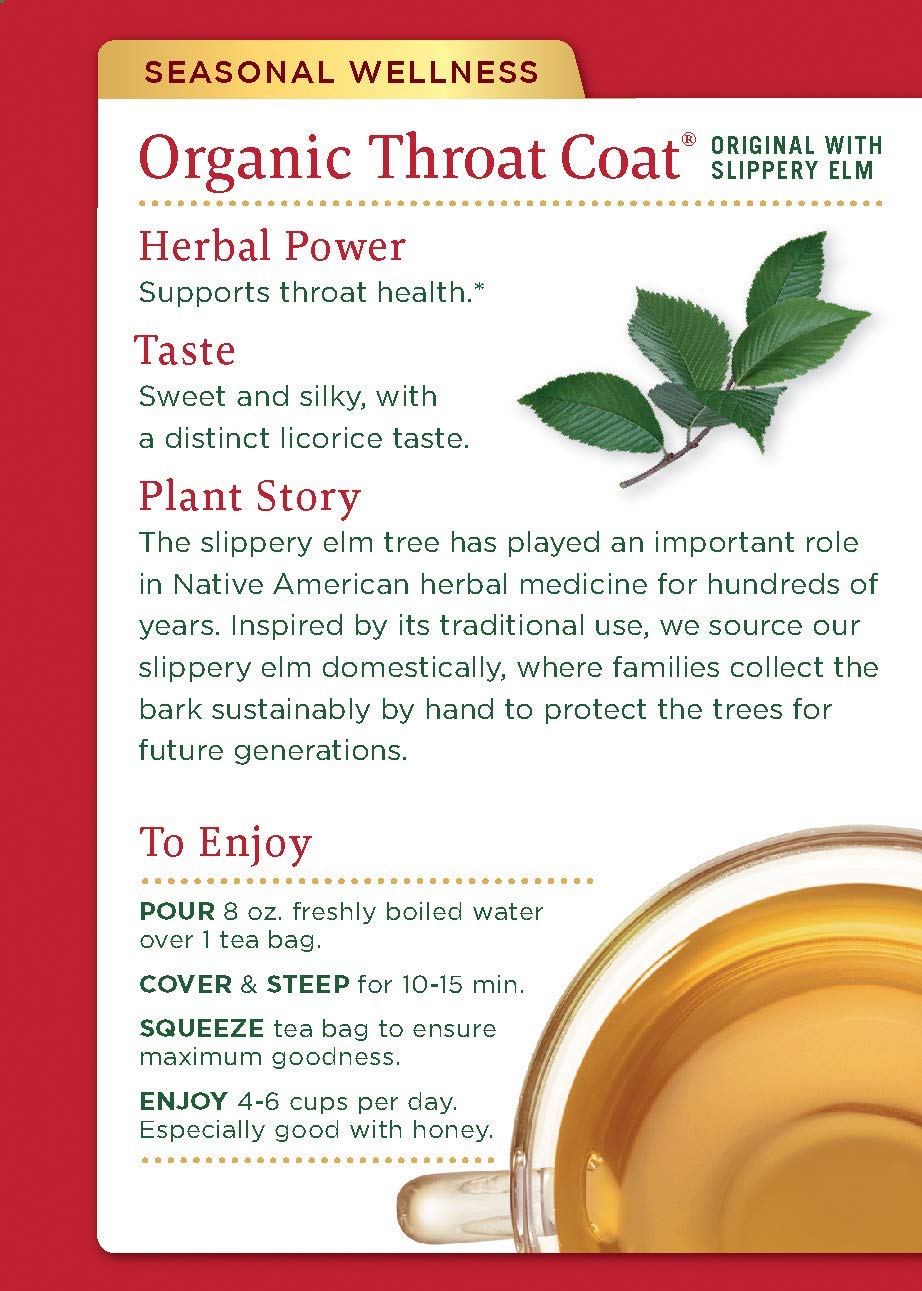 SEASONAL WELLNESS

Organic Throat Coat® ORIGINAL WITH SLIPPERY ELM

Herbal Power
Supports throat health.*

Taste
Sweet and silky, with a distinct licorice taste.

Plant Story
The slippery elm tree has played an important role in Native American herbal medicine for hundreds of years. Inspired by its traditional use, we source our slippery elm domestically, where families collect the bark sustainably by hand to protect the trees for future generations.

To Enjoy

POUR 8 oz. freshly boiled water over 1 tea bag.

COVER & STEEP for 10-15 min.

SQUEEZE tea bag to ensure maximum goodness.

ENJOY 4-6 cups per day. Especially good with honey.